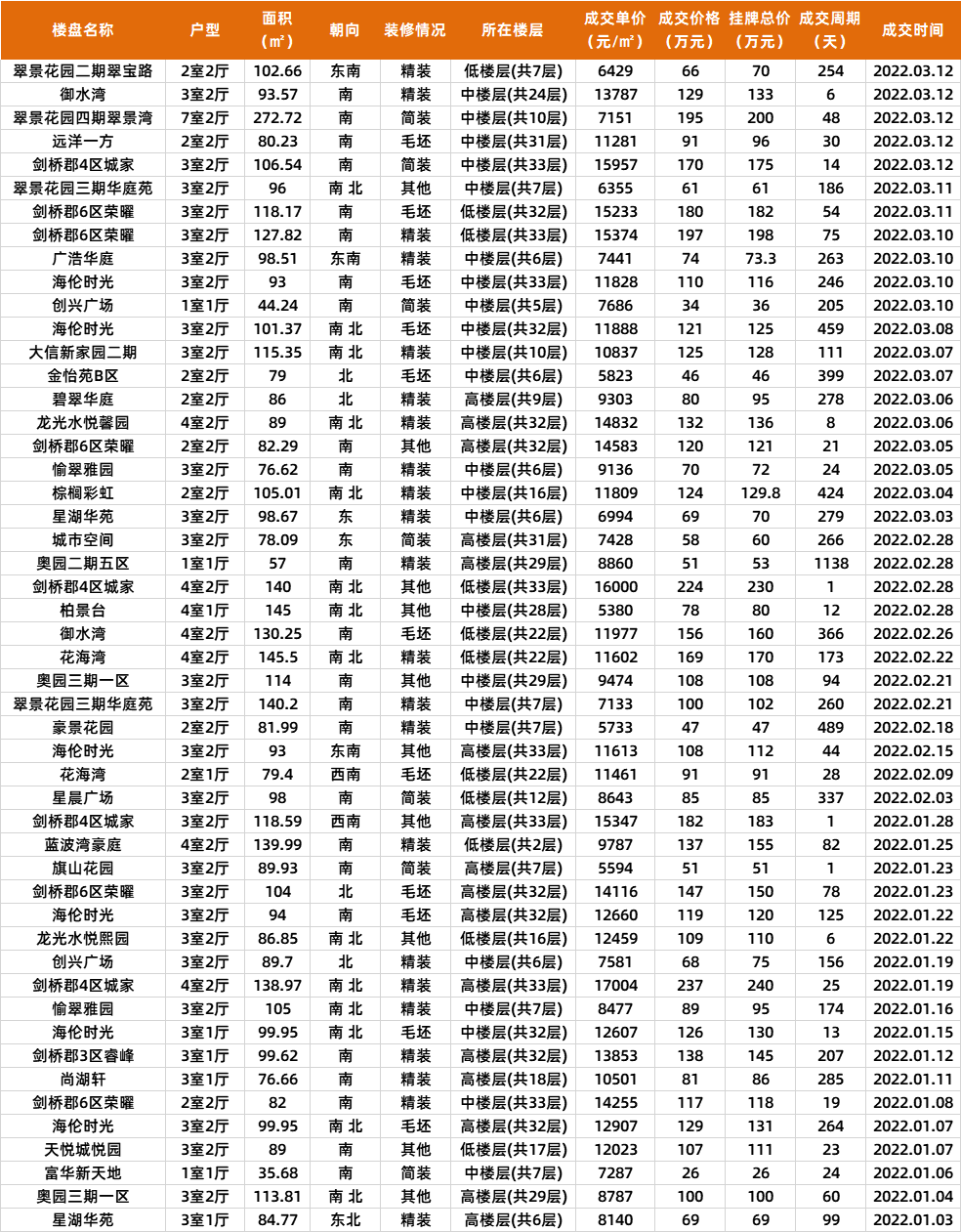 | 楼盘名称 | 户型 | 面积（m²） | 朝向 | 装修情况 | 所在楼层 | 成交单价（元/m²） | 成交价格（万元） | 挂牌总价（万元） | 成交周期（天） | 成交时间 |
|---|---|---|---|---|---|---|---|---|---|---|
| 翠景花园二期翠宝路 | 2室2厅 | 102.66 | 东南 | 精装 | 低楼层(共7层) | 6429 | 66 | 70 | 254 | 2022.03.12 |
| 御水湾 | 3室2厅 | 93.57 | 南 | 精装 | 中楼层(共24层) | 13787 | 129 | 133 | 6 | 2022.03.12 |
| 翠景花园四期翠景湾 | 7室2厅 | 272.72 | 南 | 简装 | 中楼层(共10层) | 7151 | 195 | 200 | 48 | 2022.03.12 |
| 远洋一方 | 2室2厅 | 80.23 | 南 | 毛坯 | 中楼层(共31层) | 11281 | 91 | 96 | 30 | 2022.03.12 |
| 剑桥郡4区城家 | 3室2厅 | 106.54 | 南 | 简装 | 中楼层(共33层) | 15957 | 170 | 175 | 14 | 2022.03.12 |
| 翠景花园三期华庭苑 | 3室2厅 | 96 | 南 北 | 其他 | 中楼层(共7层) | 6355 | 61 | 61 | 186 | 2022.03.11 |
| 剑桥郡6区荣曜 | 3室2厅 | 118.17 | 南 | 毛坯 | 低楼层(共32层) | 15233 | 180 | 182 | 54 | 2022.03.11 |
| 剑桥郡6区荣曜 | 3室2厅 | 127.82 | 南 | 精装 | 低楼层(共33层) | 15374 | 197 | 198 | 75 | 2022.03.10 |
| 广浩华庭 | 3室2厅 | 98.51 | 东南 | 精装 | 中楼层(共6层) | 7441 | 74 | 73.3 | 263 | 2022.03.10 |
| 海伦时光 | 3室2厅 | 93 | 南 | 毛坯 | 中楼层(共33层) | 11828 | 110 | 116 | 246 | 2022.03.10 |
| 创兴广场 | 1室1厅 | 44.24 | 南 | 简装 | 中楼层(共5层) | 7686 | 34 | 36 | 205 | 2022.03.10 |
| 海伦时光 | 3室2厅 | 101.37 | 南 北 | 毛坯 | 中楼层(共32层) | 11888 | 121 | 125 | 459 | 2022.03.08 |
| 大信新家园二期 | 3室2厅 | 115.35 | 南 北 | 精装 | 中楼层(共10层) | 10837 | 125 | 128 | 111 | 2022.03.07 |
| 金怡苑B区 | 2室2厅 | 79 | 北 | 毛坯 | 中楼层(共6层) | 5823 | 46 | 46 | 399 | 2022.03.07 |
| 碧翠华庭 | 2室2厅 | 86 | 北 | 精装 | 高楼层(共9层) | 9303 | 80 | 95 | 278 | 2022.03.06 |
| 龙光水悦馨园 | 4室2厅 | 89 | 南 北 | 精装 | 高楼层(共32层) | 14832 | 132 | 136 | 8 | 2022.03.06 |
| 剑桥郡6区荣曜 | 2室2厅 | 82.29 | 南 | 其他 | 高楼层(共32层) | 14583 | 120 | 121 | 21 | 2022.03.05 |
| 愉翠雅园 | 3室2厅 | 76.62 | 南 | 精装 | 中楼层(共6层) | 9136 | 70 | 72 | 24 | 2022.03.05 |
| 棕榈彩虹 | 2室2厅 | 105.01 | 南 北 | 精装 | 中楼层(共16层) | 11809 | 124 | 129.8 | 424 | 2022.03.04 |
| 星湖华苑 | 3室2厅 | 98.67 | 东 | 精装 | 中楼层(共6层) | 6994 | 69 | 70 | 279 | 2022.03.03 |
| 城市空间 | 3室2厅 | 78.09 | 东 | 简装 | 高楼层(共31层) | 7428 | 58 | 60 | 266 | 2022.02.28 |
| 奥园二期五区 | 1室1厅 | 57 | 南 | 精装 | 高楼层(共29层) | 8860 | 51 | 53 | 1138 | 2022.02.28 |
| 剑桥郡4区城家 | 4室2厅 | 140 | 南 北 | 其他 | 低楼层(共33层) | 16000 | 224 | 230 | 1 | 2022.02.28 |
| 柏景台 | 4室1厅 | 145 | 南 北 | 其他 | 中楼层(共28层) | 5380 | 78 | 80 | 12 | 2022.02.28 |
| 御水湾 | 4室2厅 | 130.25 | 南 | 毛坯 | 低楼层(共22层) | 11977 | 156 | 160 | 366 | 2022.02.26 |
| 花海湾 | 4室2厅 | 145.5 | 南 北 | 精装 | 低楼层(共22层) | 11602 | 169 | 170 | 173 | 2022.02.22 |
| 奥园三期一区 | 3室2厅 | 114 | 南 | 其他 | 中楼层(共29层) | 9474 | 108 | 108 | 94 | 2022.02.21 |
| 翠景花园三期华庭苑 | 3室2厅 | 140.2 | 南 | 精装 | 中楼层(共7层) | 7133 | 100 | 102 | 260 | 2022.02.21 |
| 豪景花园 | 2室2厅 | 81.99 | 南 | 精装 | 中楼层(共7层) | 5733 | 47 | 47 | 489 | 2022.02.18 |
| 海伦时光 | 3室2厅 | 93 | 东南 | 其他 | 高楼层(共33层) | 11613 | 108 | 112 | 44 | 2022.02.15 |
| 花海湾 | 2室1厅 | 79.4 | 西南 | 毛坯 | 低楼层(共22层) | 11461 | 91 | 91 | 28 | 2022.02.09 |
| 星晨广场 | 3室2厅 | 98 | 南 | 简装 | 低楼层(共12层) | 8643 | 85 | 85 | 337 | 2022.02.03 |
| 剑桥郡4区城家 | 3室2厅 | 118.59 | 西南 | 其他 | 高楼层(共33层) | 15347 | 182 | 183 | 1 | 2022.01.28 |
| 蓝波湾豪庭 | 4室2厅 | 139.99 | 南 | 精装 | 低楼层(共2层) | 9787 | 137 | 155 | 82 | 2022.01.25 |
| 旗山花园 | 3室2厅 | 89.93 | 南 | 简装 | 高楼层(共7层) | 5594 | 51 | 51 | 1 | 2022.01.23 |
| 剑桥郡6区荣曜 | 3室2厅 | 104 | 北 | 毛坯 | 高楼层(共32层) | 14116 | 147 | 150 | 78 | 2022.01.23 |
| 海伦时光 | 3室2厅 | 94 | 南 | 毛坯 | 高楼层(共32层) | 12660 | 119 | 120 | 125 | 2022.01.22 |
| 龙光水悦熙园 | 3室2厅 | 86.85 | 南 北 | 其他 | 低楼层(共16层) | 12459 | 109 | 110 | 6 | 2022.01.22 |
| 创兴广场 | 3室2厅 | 89.7 | 北 | 精装 | 中楼层(共6层) | 7581 | 68 | 75 | 156 | 2022.01.19 |
| 剑桥郡4区城家 | 4室2厅 | 138.97 | 南 北 | 精装 | 高楼层(共33层) | 17004 | 237 | 240 | 25 | 2022.01.19 |
| 愉翠雅园 | 3室2厅 | 105 | 南 北 | 精装 | 中楼层(共7层) | 8477 | 89 | 95 | 174 | 2022.01.16 |
| 海伦时光 | 3室1厅 | 99.95 | 南 北 | 毛坯 | 中楼层(共32层) | 12607 | 126 | 130 | 13 | 2022.01.15 |
| 剑桥郡3区睿峰 | 3室1厅 | 99.62 | 南 | 精装 | 高楼层(共32层) | 13853 | 138 | 145 | 207 | 2022.01.12 |
| 尚湖轩 | 3室1厅 | 76.66 | 南 | 精装 | 高楼层(共18层) | 10501 | 81 | 86 | 285 | 2022.01.11 |
| 剑桥郡6区荣曜 | 2室2厅 | 82 | 南 | 精装 | 中楼层(共33层) | 14255 | 117 | 118 | 19 | 2022.01.08 |
| 海伦时光 | 3室2厅 | 99.95 | 南 北 | 毛坯 | 高楼层(共32层) | 12907 | 129 | 131 | 264 | 2022.01.07 |
| 天悦城悦园 | 3室2厅 | 89 | 南 | 其他 | 低楼层(共17层) | 12023 | 107 | 111 | 23 | 2022.01.07 |
| 富华新天地 | 1室1厅 | 35.68 | 南 | 简装 | 中楼层(共7层) | 7287 | 26 | 26 | 24 | 2022.01.06 |
| 奥园三期一区 | 3室2厅 | 113.81 | 南 北 | 其他 | 高楼层(共29层) | 8787 | 100 | 100 | 60 | 2022.01.04 |
| 星湖华苑 | 3室1厅 | 84.77 | 东北 | 精装 | 高楼层(共6层) | 8140 | 69 | 69 | 99 | 2022.01.03 |